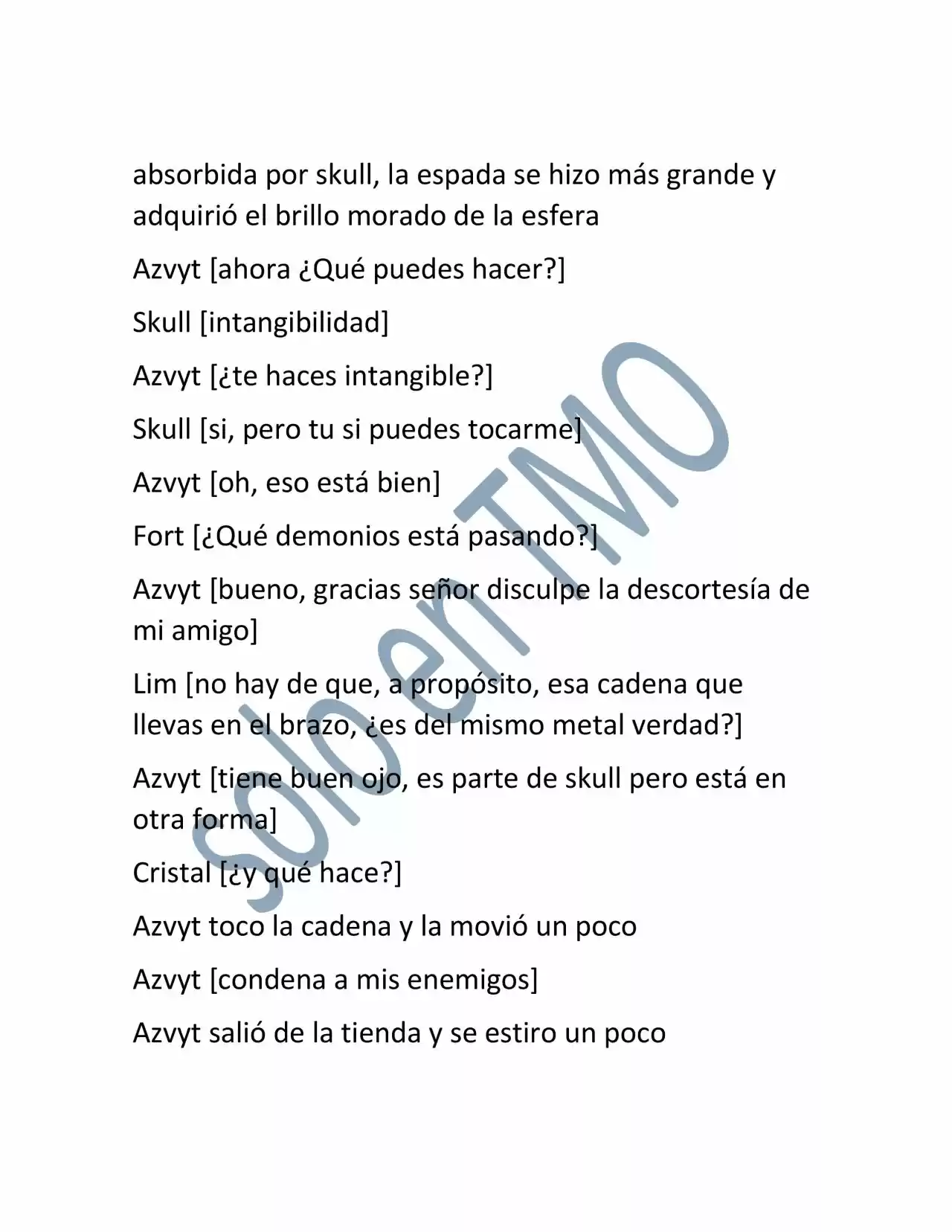 absorbida por skull, la espada se hizo más grande y adquirió el brillo morado de la esfera

Azvyt [ahora ¿Qué puedes hacer?]

Skull [intangibilidad]

Azvyt [¿te haces intangible?]

Skull [si, pero tu si puedes tocarme]

Azvyt [oh, eso está bien]

Fort [¿Qué demonios está pasando?]

Azvyt [bueno, gracias señor disculpe la descortesía de mi amigo]

Lim [no hay de que, a propósito, esa cadena que llevas en el brazo, ¿es del mismo metal verdad?]

Azvyt [tiene buen ojo, es parte de skull pero está en otra forma]

Cristal [¿y qué hace?]

Azvyt toco la cadena y la movió un poco

Azvyt [condena a mis enemigos]

Azvyt salió de la tienda y se estiro un poco

Solo en TMO